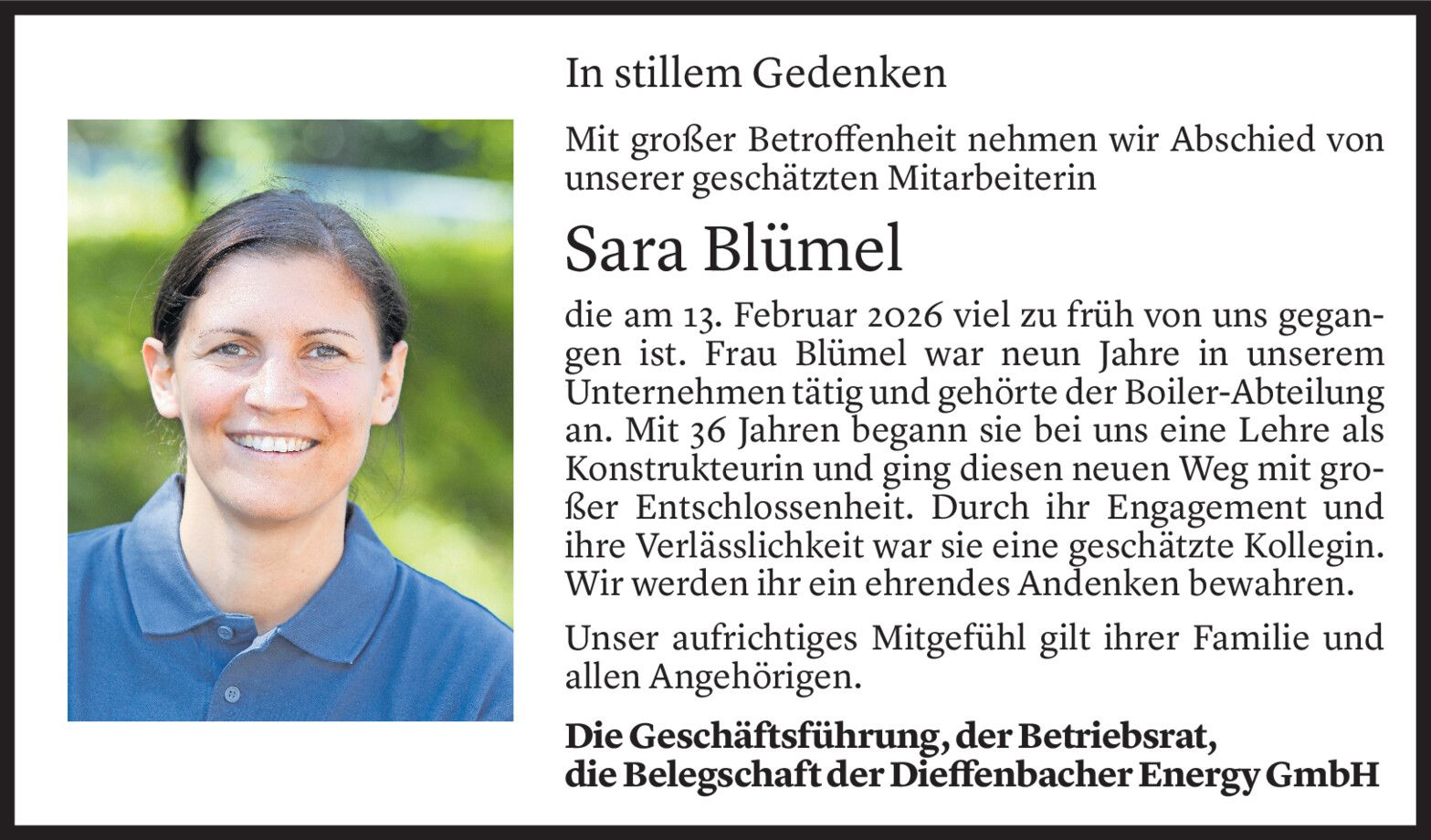 In stillem Gedenken

Mit großer Betroffenheit nehmen wir Abschied von unserer geschätzten Mitarbeiterin

Sara Blümel

die am 13. Februar 2026 viel zu früh von uns gegangen ist. Frau Blümel war neun Jahre in unserem Unternehmen tätig und gehörte der Boiler-Abteilung an. Mit 36 Jahren begann sie bei uns eine Lehre als Konstrukteurin und ging diesen neuen Weg mit großer Entschlossenheit. Durch ihr Engagement und ihre Verlässlichkeit war sie eine geschätzte Kollegin. Wir werden ihr ein ehrendes Andenken bewahren.

Unser aufrichtiges Mitgefühl gilt ihrer Familie und allen Angehörigen.

Die Geschäftsführung, der Betriebsrat,
die Belegschaft der Dieffenbacher Energy GmbH